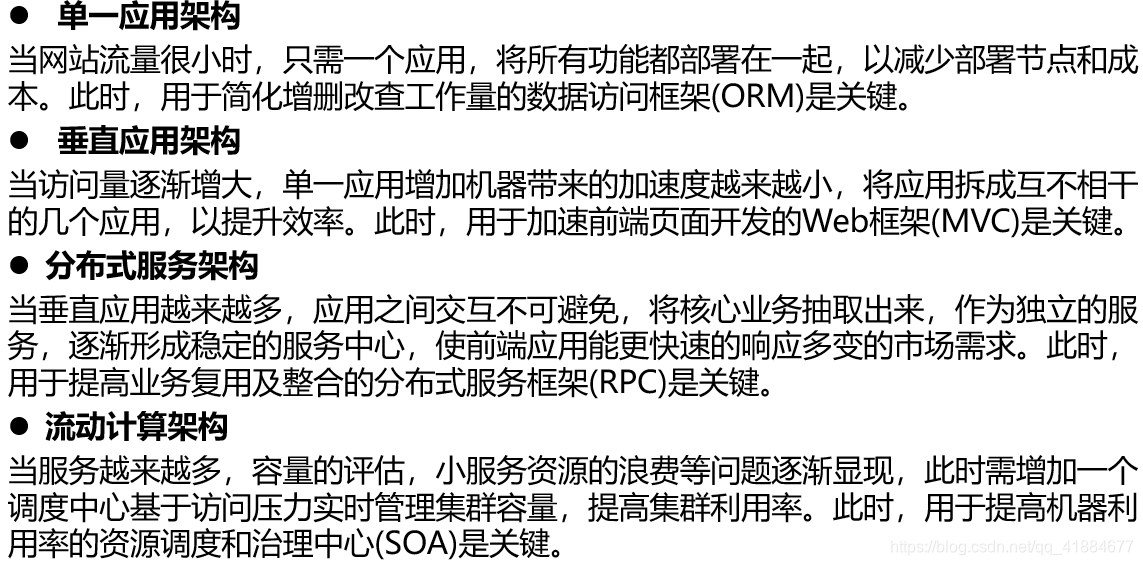 ● 单一应用架构

当网站流量很小时，只需一个应用，将所有功能都部署在一起，以减少部署节点和成本。此时，用于简化增删改查工作量的数据访问框架(ORM)是关键。

● 垂直应用架构

当访问量逐渐增大，单一应用增加机器带来的加速度越来越小，将应用拆成互不相干的几个应用，以提升效率。此时，用于加速前端页面开发的Web框架(MVC)是关键。

● 分布式服务架构

当垂直应用越来越多，应用之间交互不可避免，将核心业务抽取出来，作为独立的服务，逐渐形成稳定的服务中心，使前端应用能更快速的响应多变的市场需求。此时，用于提高业务复用及整合的分布式服务框架(RPC)是关键。

● 流动计算架构

当服务越来越多，容量的评估，小服务资源的浪费等问题逐渐显现，此时需增加一个调度中心基于访问压力实时管理集群容量，提高集群利用率。此时，用于提高机器利用率的资源调度和治理中心(SOA)是关键。

https://blog.csdn.net/qq_41884677